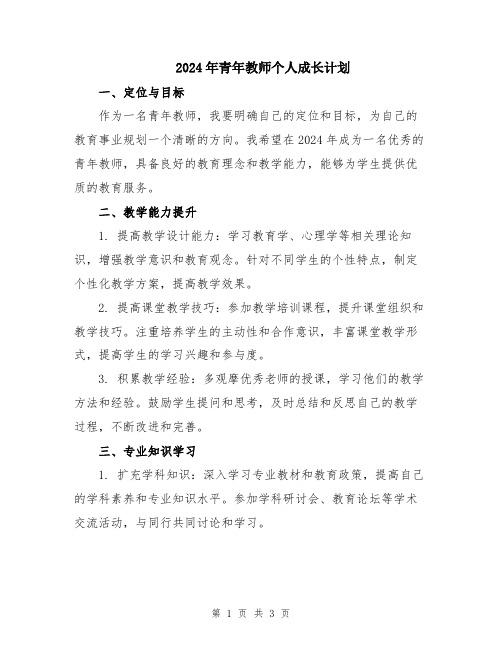 2024年青年教师个人成长计划

一、定位与目标

作为一名青年教师，我要明确自己的定位和目标，为自己的教育事业规划一个清晰的方向。我希望在2024年成为一名优秀的青年教师，具备良好的教育理念和教学能力，能够为学生提供优质的教育服务。

二、教学能力提升

1. 提高教学设计能力：学习教育学、心理学等相关理论知识，增强教学意识和教育观念。针对不同学生的个性特点，制定个性化教学方案，提高教学效果。

2. 提高课堂教学技巧：参加教学培训课程，提升课堂组织和教学技巧。注重培养学生的主动性和合作意识，丰富课堂教学形式，提高学生的学习兴趣和参与度。

3. 积累教学经验：多观摩优秀老师的授课，学习他们的教学方法和经验。鼓励学生提问和思考，及时总结和反思自己的教学过程，不断改进和完善。

三、专业知识学习

1. 扩充学科知识：深入学习专业教材和教育政策，提高自己的学科素养和专业知识水平。参加学科研讨会、教育论坛等学术交流活动，与同行共同讨论和学习。

第 1 页 共 3 页